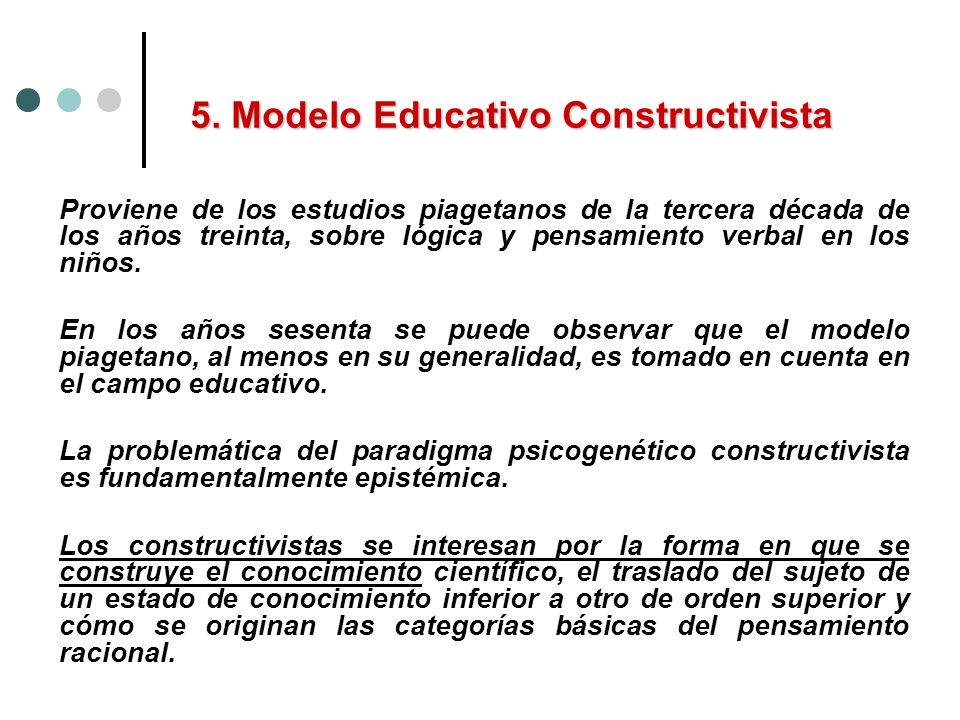 5. Modelo Educativo Constructivista

Proviene de los estudios piagetanos de la tercera década de los años treinta, sobre lógica y pensamiento verbal en los niños.

En los años sesenta se puede observar que el modelo piagetano, al menos en su generalidad, es tomado en cuenta en el campo educativo.

La problemática del paradigma psicogenético constructivista es fundamentalmente epistémica.

Los constructivistas se interesan por la forma en que se construye el conocimiento científico, el traslado del sujeto de un estado de conocimiento inferior a otro de orden superior y cómo se originan las categorías básicas del pensamiento racional.